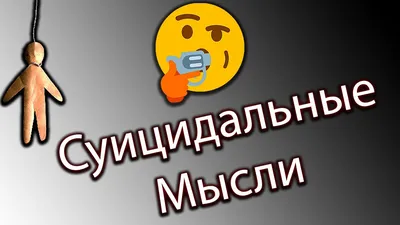 Суицидальные Мысли